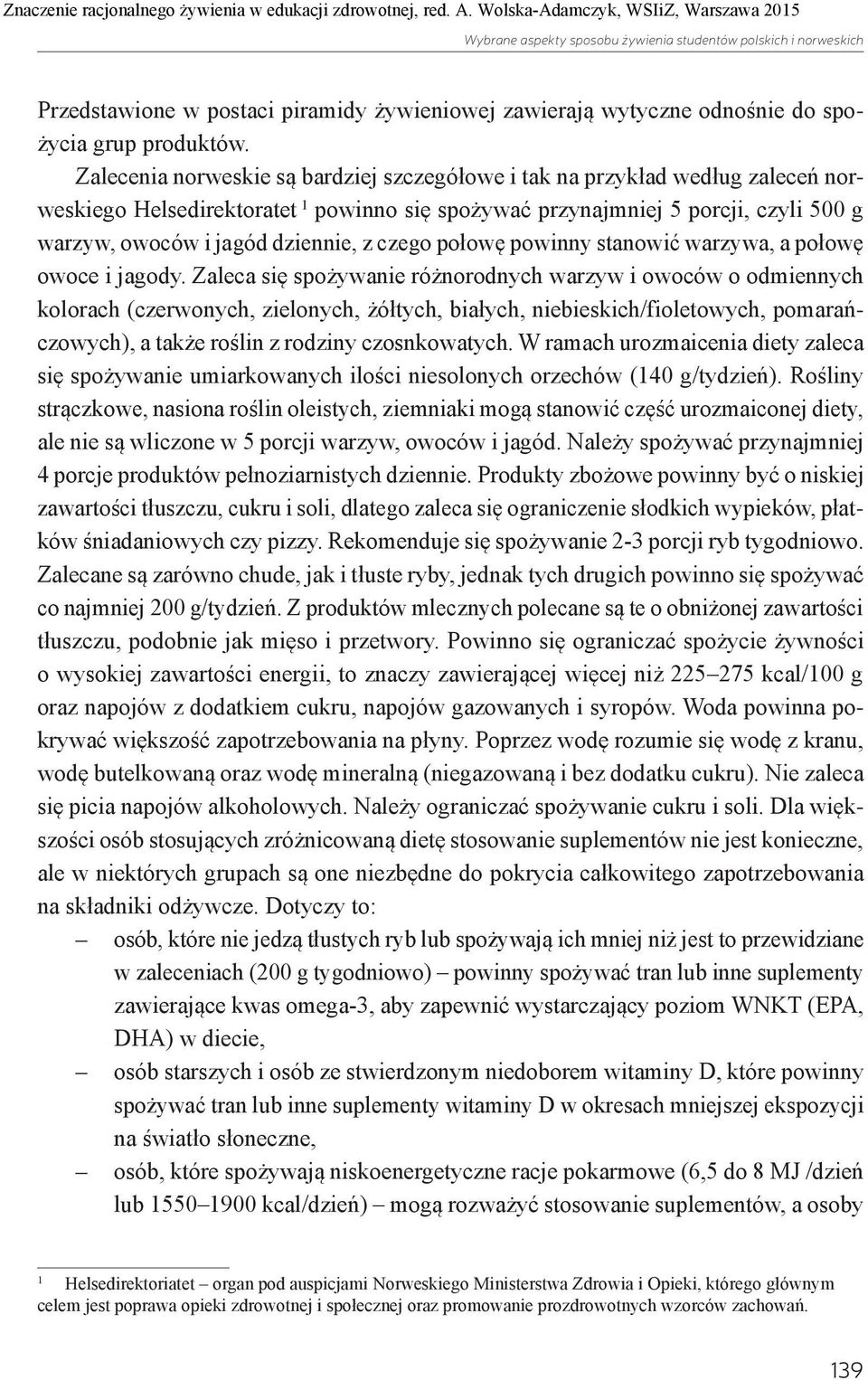 Znaczenie racjonalnego żywienia w edukacji zdrowotnej, red. A. Wolska-Adamczyk, WSIiZ, Warszawa 2015

Wybrane aspekty sposobu żywienia studentów polskich i norweskich

Przedstawione w postaci piramidy żywieniowej zawierają wytyczne odnośnie do spożycia grup produktów.

Zalecenia norweskie są bardziej szczegółowe i tak na przykład według zaleceń norweskiego Helsedirektoratet $^1$ powinno się spożywać przynajmniej 5 porcji, czyli 500 g warzyw, owoców i jagód dziennie, z czego połowę powinny stanowić warzywa, a połowę owoce i jagody. Zaleca się spożywanie różnorodnych warzyw i owoców o odmiennych kolorach (czerwonych, zielonych, żółtych, białych, niebieskich/fioletowych, pomarańczowych), a także roślin z rodziny czosnkowatych. W ramach urozmaicenia diety zaleca się spożywanie umiarkowanych ilości niesolonych orzechów (140 g/tydzień). Rośliny strączkowe, nasiona roślin oleistych, ziemniaki mogą stanowić część urozmaiconej diety, ale nie są wliczone w 5 porcji warzyw, owoców i jagód. Należy spożywać przynajmniej 4 porcje produktów pełnoziarnistych dziennie. Produkty zbożowe powinny być o niskiej zawartości tłuszczu, cukru i soli, dlatego zaleca się ograniczenie słodkich wypieków, płatków śniadaniowych czy pizzy. Rekomenduje się spożywanie 2-3 porcji ryb tygodniowo. Zalecane są zarówno chude, jak i tłuste ryby, jednak tych drugich powinno się spożywać co najmniej 200 g/tydzień. Z produktów mlecznych polecane są te o obniżonej zawartości tłuszczu, podobnie jak mięso i przetwory. Powinno się ograniczać spożycie żywności o wysokiej zawartości energii, to znaczy zawierającej więcej niż 225–275 kcal/100 g oraz napojów z dodatkiem cukru, napojów gazowanych i syropów. Woda powinna pokrywać większość zapotrzebowania na płyny. Poprzez wodę rozumie się wodę z kranu, wodę butelkowaną oraz wodę mineralną (niegazowaną i bez dodatku cukru). Nie zaleca się picia napojów alkoholowych. Należy ograniczać spożywanie cukru i soli. Dla większości osób stosujących zróżnicowaną dietę stosowanie suplementów nie jest konieczne, ale w niektórych grupach są one niezbędne do pokrycia całkowitego zapotrzebowania na składniki odżywcze. Dotyczy to:
– osób, które nie jedzą tłustych ryb lub spożywają ich mniej niż jest to przewidziane w zaleceniach (200 g tygodniowo) – powinny spożywać tran lub inne suplementy zawierające kwas omega-3, aby zapewnić wystarczający poziom WNKT (EPA, DHA) w diecie,
– osób starszych i osób ze stwierdzonym niedoborem witaminy D, które powinny spożywać tran lub inne suplementy witaminy D w okresach mniejszej ekspozycji na światło słoneczne,
– osób, które spożywają niskoenergetyczne racje pokarmowe (6,5 do 8 MJ /dzień lub 1550–1900 kcal/dzień) – mogą rozważyć stosowanie suplementów, a osoby

$^1$ Helsedirektoriatet – organ pod auspicjami Norweskiego Ministerstwa Zdrowia i Opieki, którego głównym celem jest poprawa opieki zdrowotnej i społecznej oraz promowanie prozdrowotnych wzorców zachowań.

139